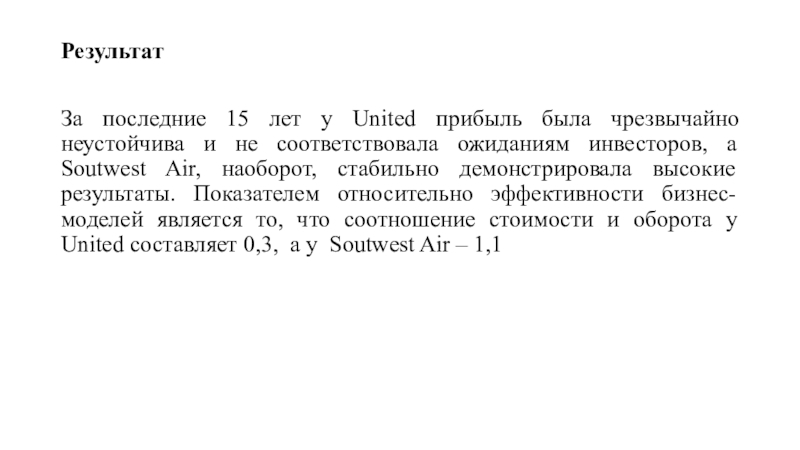 Результат

За последние 15 лет у United прибыль была чрезвычайно неустойчива и не соответствовала ожиданиям инвесторов, а Soutwest Air, наоборот, стабильно демонстрировала высокие результаты. Показателем относительно эффективности бизнес-моделей является то, что соотношение стоимости и оборота у United составляет 0,3, а у Soutwest Air – 1,1